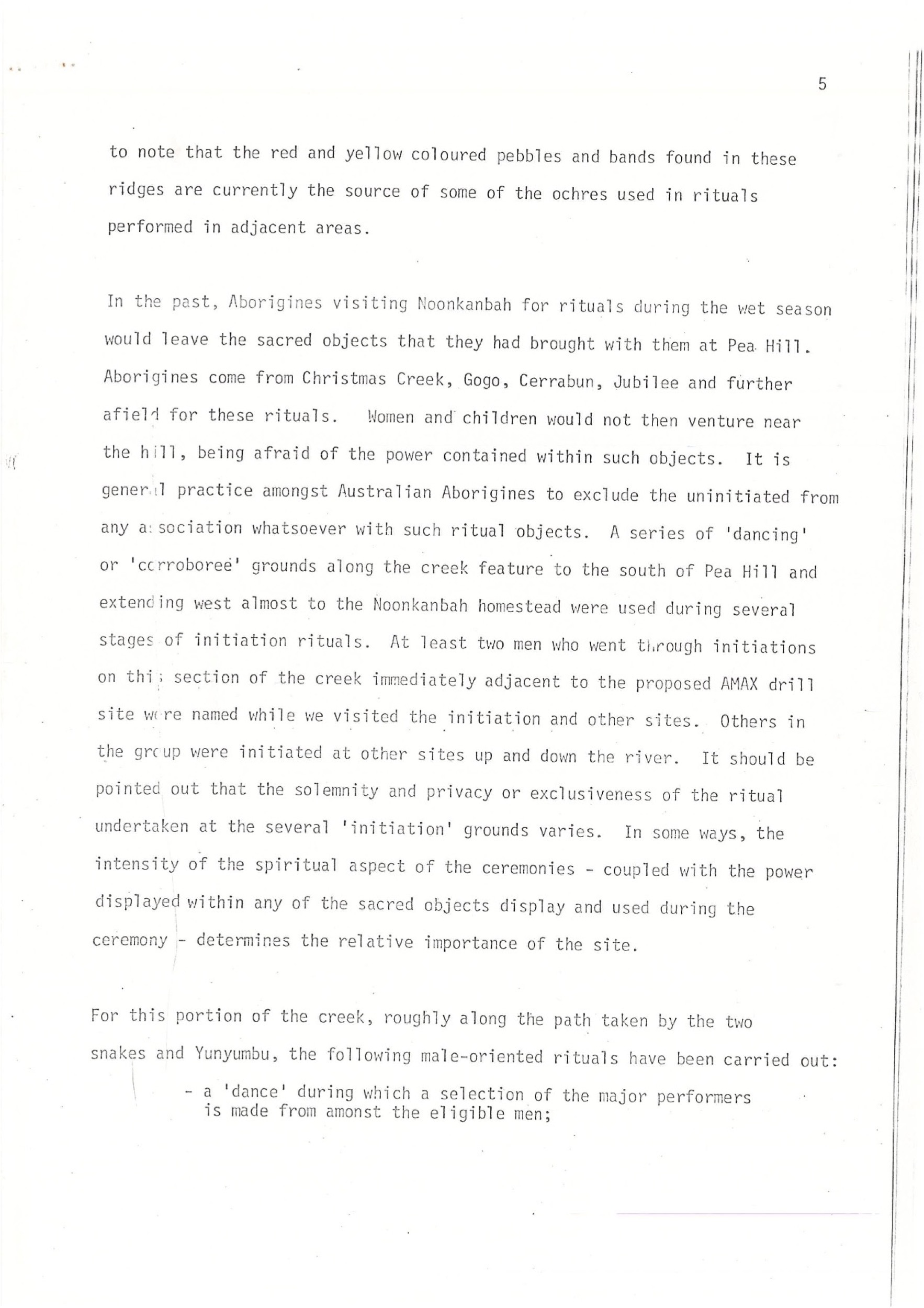 5

to note that the red and yellow coloured pebbles and bands found in these ridges are currently the source of some of the ochres used in rituals performed in adjacent areas.

In the past, Aborigines visiting Noonkanbah for rituals during the wet season would leave the sacred objects that they had brought with them at Pea Hill. Aborigines come from Christmas Creek, Gogo, Cerrabun, Jubilee and further afield for these rituals. Women and children would not then venture near the hill, being afraid of the power contained within such objects. It is general practice amongst Australian Aborigines to exclude the uninitiated from any association whatsoever with such ritual objects. A series of 'dancing' or 'corroboree' grounds along the creek feature to the south of Pea Hill and extending west almost to the Noonkanbah homestead were used during several stages of initiation rituals. At least two men who went through initiations on this section of the creek immediately adjacent to the proposed AMAX drill site were named while we visited the initiation and other sites. Others in the group were initiated at other sites up and down the river. It should be pointed out that the solemnity and privacy or exclusiveness of the ritual undertaken at the several 'initiation' grounds varies. In some ways, the intensity of the spiritual aspect of the ceremonies - coupled with the power displayed within any of the sacred objects display and used during the ceremony - determines the relative importance of the site.

For this portion of the creek, roughly along the path taken by the two snakes and Yunyumbu, the following male-oriented rituals have been carried out:

- a 'dance' during which a selection of the major performers is made from amonst the eligible men;